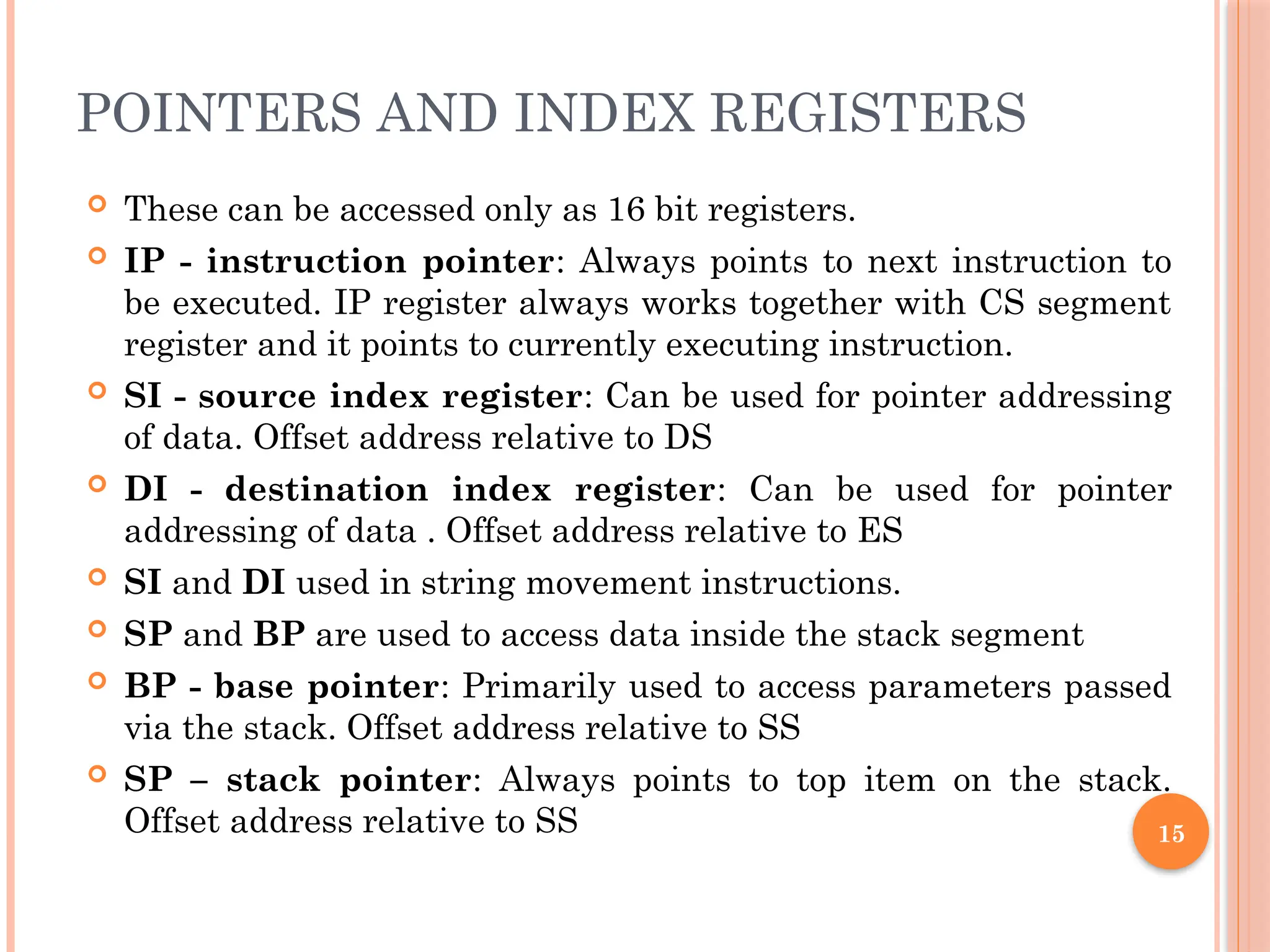 POINTERS AND INDEX REGISTERS

These can be accessed only as 16 bit registers.

IP - instruction pointer: Always points to next instruction to be executed. IP register always works together with CS segment register and it points to currently executing instruction.

SI - source index register: Can be used for pointer addressing of data. Offset address relative to DS

DI - destination index register: Can be used for pointer addressing of data . Offset address relative to ES

SI and DI used in string movement instructions.

SP and BP are used to access data inside the stack segment

BP - base pointer: Primarily used to access parameters passed via the stack. Offset address relative to SS

SP – stack pointer: Always points to top item on the stack. Offset address relative to SS

15